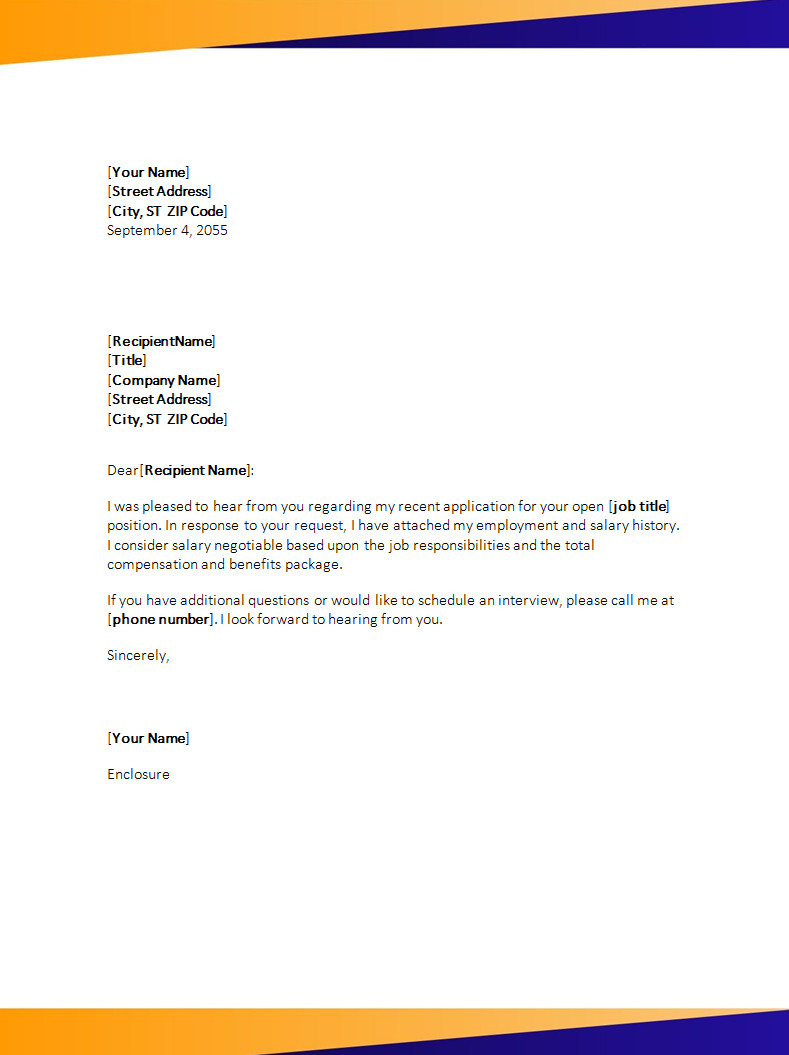 [Your Name]
[Street Address]
[City, ST ZIP Code]
September 4, 2055

[RecipientName]
[Title]
[Company Name]
[Street Address]
[City, ST ZIP Code]

Dear[Recipient Name]:

I was pleased to hear from you regarding my recent application for your open [job title] position. In response to your request, I have attached my employment and salary history. I consider salary negotiable based upon the job responsibilities and the total compensation and benefits package.

If you have additional questions or would like to schedule an interview, please call me at [phone number]. I look forward to hearing from you.

Sincerely,

[Your Name]

Enclosure